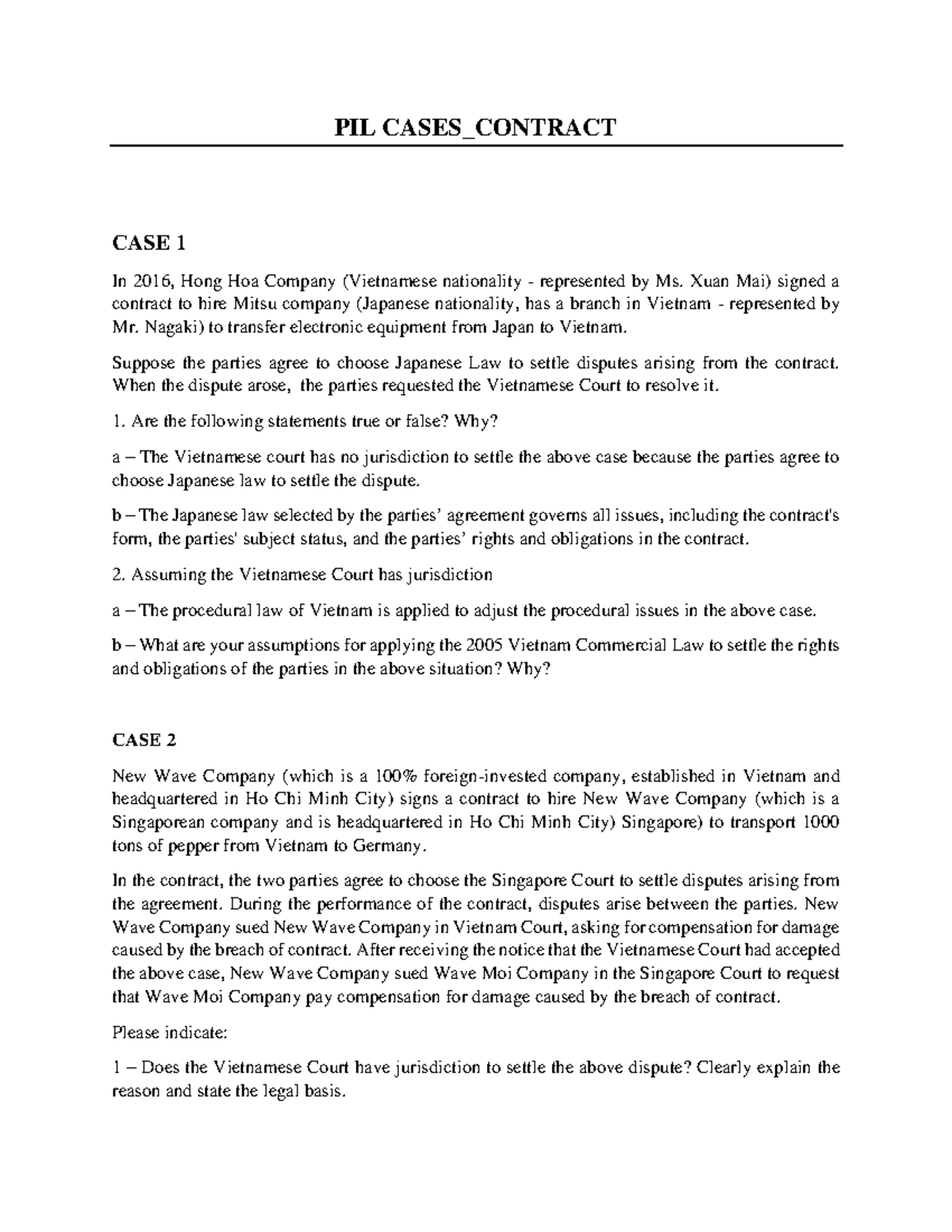 PIL CASES_CONTRACT

CASE 1

In 2016, Hong Hoa Company (Vietnamese nationality - represented by Ms. Xuan Mai) signed a contract to hire Mitsu company (Japanese nationality, has a branch in Vietnam - represented by Mr. Nagaki) to transfer electronic equipment from Japan to Vietnam.

Suppose the parties agree to choose Japanese Law to settle disputes arising from the contract. When the dispute arose, the parties requested the Vietnamese Court to resolve it.

1. Are the following statements true or false? Why?

a – The Vietnamese court has no jurisdiction to settle the above case because the parties agree to choose Japanese law to settle the dispute.

b – The Japanese law selected by the parties' agreement governs all issues, including the contract's form, the parties' subject status, and the parties' rights and obligations in the contract.

2. Assuming the Vietnamese Court has jurisdiction

a – The procedural law of Vietnam is applied to adjust the procedural issues in the above case.

b – What are your assumptions for applying the 2005 Vietnam Commercial Law to settle the rights and obligations of the parties in the above situation? Why?

CASE 2

New Wave Company (which is a 100% foreign-invested company, established in Vietnam and headquartered in Ho Chi Minh City) signs a contract to hire New Wave Company (which is a Singaporean company and is headquartered in Ho Chi Minh City) Singapore) to transport 1000 tons of pepper from Vietnam to Germany.

In the contract, the two parties agree to choose the Singapore Court to settle disputes arising from the agreement. During the performance of the contract, disputes arise between the parties. New Wave Company sued New Wave Company in Vietnam Court, asking for compensation for damage caused by the breach of contract. After receiving the notice that the Vietnamese Court had accepted the above case, New Wave Company sued Wave Moi Company in the Singapore Court to request that Wave Moi Company pay compensation for damage caused by the breach of contract.

Please indicate:

1 – Does the Vietnamese Court have jurisdiction to settle the above dispute? Clearly explain the reason and state the legal basis.